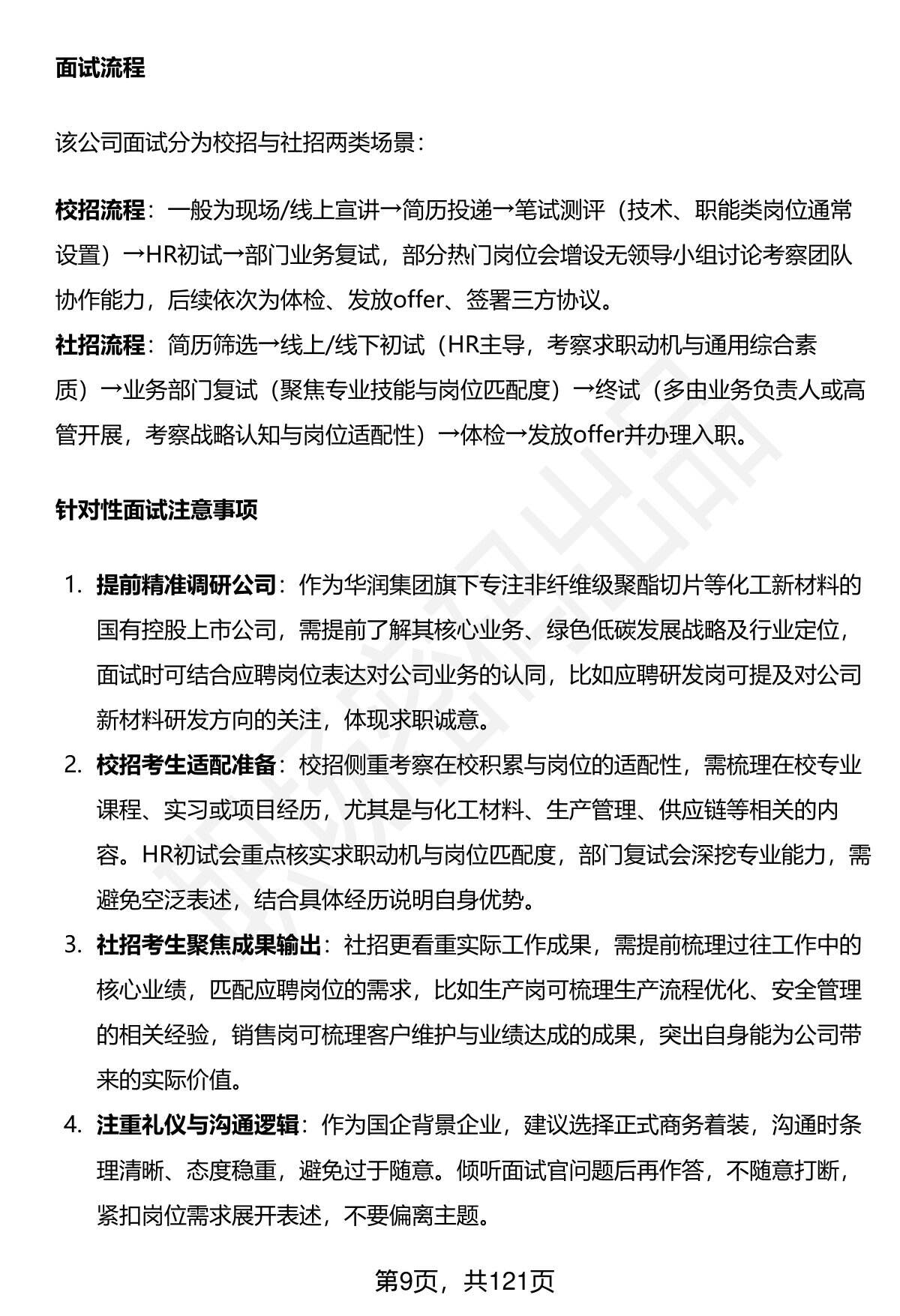 面试流程

该公司面试分为校招与社招两类场景：

校招流程：一般为现场/线上宣讲→简历投递→笔试测评（技术、职能类岗位通常设置）→HR初试→部门业务复试，部分热门岗位会增设无领导小组讨论考察团队协作能力，后续依次为体检、发放offer、签署三方协议。

社招流程：简历筛选→线上/线下初试（HR主导，考察求职动机与通用综合素质）→业务部门复试（聚焦专业技能与岗位匹配度）→终试（多由业务负责人或高管开展，考察战略认知与岗位适配性）→体检→发放offer并办理入职。

针对性面试注意事项

1. 提前精准调研公司：作为华润集团旗下专注非纤维级聚酯切片等化工新材料的国有控股上市公司，需提前了解其核心业务、绿色低碳发展战略及行业定位，面试时可结合应聘岗位表达对公司业务的认同，比如应聘研发岗可提及对公司新材料研发方向的关注，体现求职诚意。
2. 校招考生适配准备：校招侧重考察在校积累与岗位的适配性，需梳理在校专业课程、实习或项目经历，尤其是与化工材料、生产管理、供应链等相关的内容。HR初试会重点核实求职动机与岗位匹配度，部门复试会深挖专业能力，需避免空泛表述，结合具体经历说明自身优势。
3. 社招考生聚焦成果输出：社招更看重实际工作成果，需提前梳理过往工作中的核心业绩，匹配应聘岗位的需求，比如生产岗可梳理生产流程优化、安全管理的相关经验，销售岗可梳理客户维护与业绩达成的成果，突出自身能为公司带来的实际价值。
4. 注重礼仪与沟通逻辑：作为国企背景企业，建议选择正式商务着装，沟通时条理清晰、态度稳重，避免过于随意。倾听面试官问题后再作答，不随意打断，紧扣岗位需求展开表述，不要偏离主题。

第9页，共121页